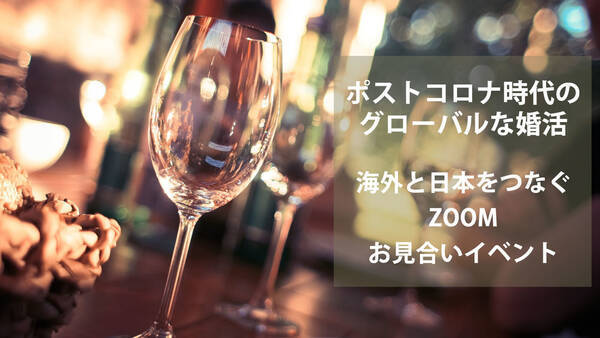 ポストコロナ時代の
グローバルな婚活

海外と日本をつなぐ
ZOOM
お見合いイベント